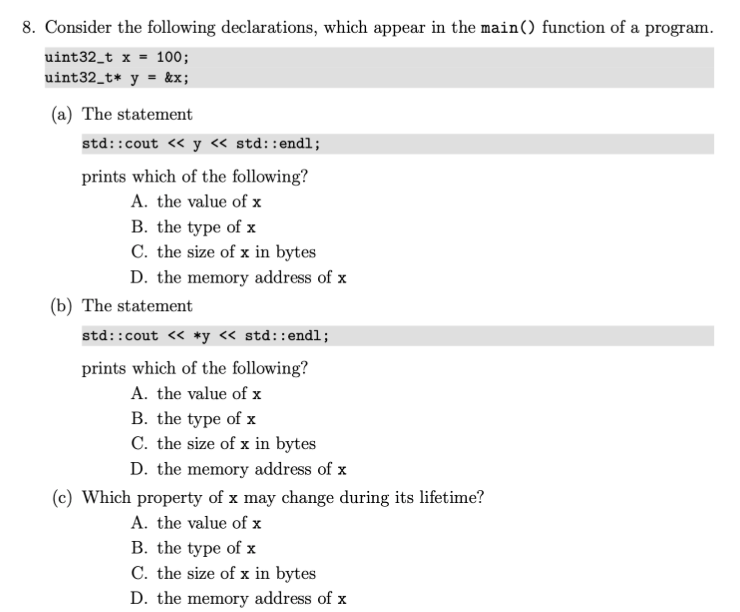 8. Consider the following declarations, which appear in the main() function of a program.

uint32_t x = 100;
uint32_t* y = &x;

(a) The statement

std::cout << y << std::endl;

prints which of the following?
A. the value of x
B. the type of x
C. the size of x in bytes
D. the memory address of x

(b) The statement

std::cout << *y << std::endl;

prints which of the following?
A. the value of x
B. the type of x
C. the size of x in bytes
D. the memory address of x

(c) Which property of x may change during its lifetime?
A. the value of x
B. the type of x
C. the size of x in bytes
D. the memory address of x